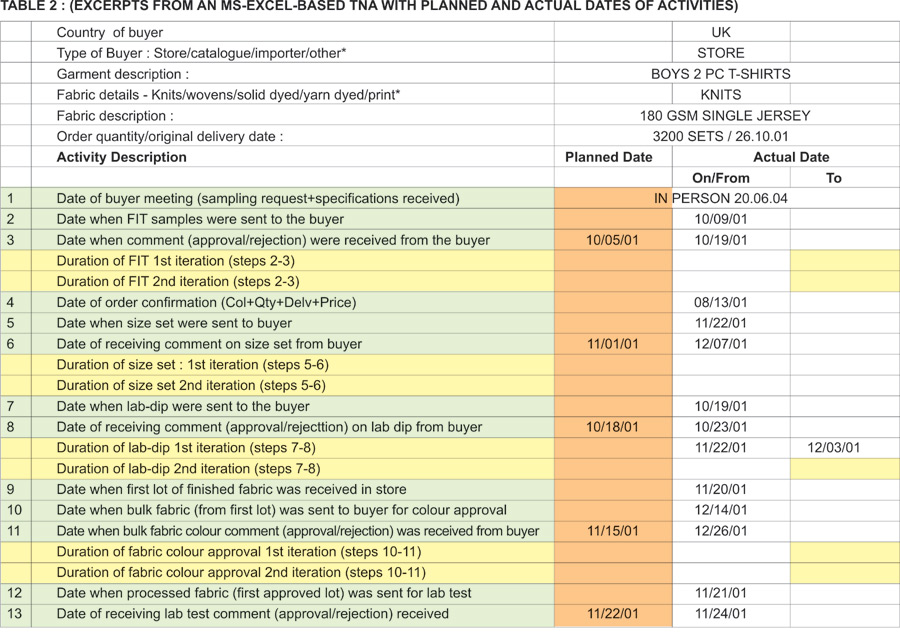 TABLE 2 : (EXCERPTS FROM AN MS-EXCEL-BASED TNA WITH PLANNED AND ACTUAL DATES OF ACTIVITIES)

| | | | | |
|---|---|---|---|---|
| | Country of buyer | | UK | |
| | Type of Buyer : Store/catalogue/importer/other* | | STORE | |
| | Garment description : | | BOYS 2 PC T-SHIRTS | |
| | Fabric details - Knits/wovens/solid dyed/yarn dyed/print* | | KNITS | |
| | Fabric description : | | 180 GSM SINGLE JERSEY | |
| | Order quantity/original delivery date : | | 3200 SETS / 26.10.01 | |
| | Activity Description | Planned Date | Actual Date | |
| | | | On/From | To |
| 1 | Date of buyer meeting (sampling request+specifications received) | | IN PERSON 20.06.04 | |
| 2 | Date when FIT samples were sent to the buyer | | 10/09/01 | |
| 3 | Date when comment (approval/rejection) were received from the buyer | 10/05/01 | 10/19/01 | |
| | Duration of FIT 1st iteration (steps 2-3) | | | |
| | Duration of FIT 2nd iteration (steps 2-3) | | | |
| 4 | Date of order confirmation (Col+Qty+Delv+Price) | | 08/13/01 | |
| 5 | Date when size set were sent to buyer | | 11/22/01 | |
| 6 | Date of receiving comment on size set from buyer | 11/01/01 | 12/07/01 | |
| | Duration of size set : 1st iteration (steps 5-6) | | | |
| | Duration of size set 2nd iteration (steps 5-6) | | | |
| 7 | Date when lab-dip were sent to the buyer | | 10/19/01 | |
| 8 | Date of receiving comment (approval/rejecttion) on lab dip from buyer | 10/18/01 | 10/23/01 | |
| | Duration of lab-dip 1st iteration (steps 7-8) | | 11/22/01 | 12/03/01 |
| | Duration of lab-dip 2nd iteration (steps 7-8) | | | |
| 9 | Date when first lot of finished fabric was received in store | | 11/20/01 | |
| 10 | Date when bulk fabric (from first lot) was sent to buyer for colour approval | | 12/14/01 | |
| 11 | Date when bulk fabric colour comment (approval/rejection) was received from buyer | 11/15/01 | 12/26/01 | |
| | Duration of fabric colour approval 1st iteration (steps 10-11) | | | |
| | Duration of fabric colour approval 2nd iteration (steps 10-11) | | | |
| 12 | Date when processed fabric (first approved lot) was sent for lab test | | 11/21/01 | |
| 13 | Date of receiving lab test comment (approval/rejection) received | 11/22/01 | 11/24/01 | |